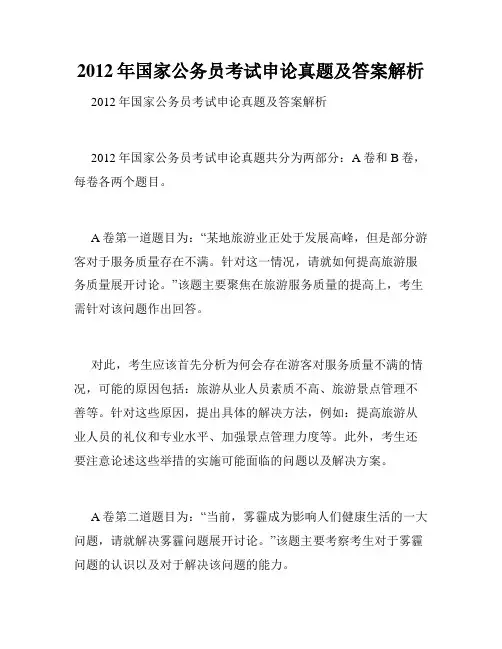 2012 年国家公务员考试申论真题及答案解析

2012 年国家公务员考试申论真题及答案解析

2012 年国家公务员考试申论真题共分为两部分：A 卷和 B 卷，每卷各两个题目。

A 卷第一道题目为：“某地旅游业正处于发展高峰，但是部分游客对于服务质量存在不满。针对这一情况，请就如何提高旅游服务质量展开讨论。”该题主要聚焦在旅游服务质量的提高上，考生需针对该问题作出回答。

对此，考生应该首先分析为何会存在游客对服务质量不满的情况，可能的原因包括：旅游从业人员素质不高、旅游景点管理不善等。针对这些原因，提出具体的解决方法，例如：提高旅游从业人员的礼仪和专业水平、加强景点管理力度等。此外，考生还要注意论述这些举措的实施可能面临的问题以及解决方案。

A 卷第二道题目为：“当前，雾霾成为影响人们健康生活的一大问题，请就解决雾霾问题展开讨论。”该题主要考察考生对于雾霾问题的认识以及对于解决该问题的能力。